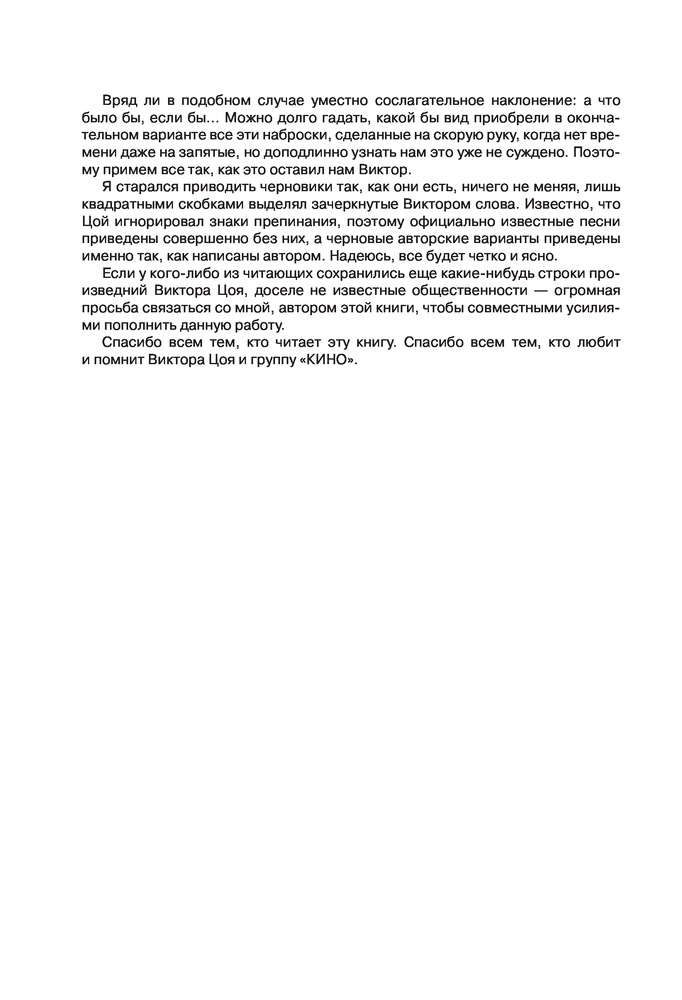 Вряд ли в подобном случае уместно сослагательное наклонение: а что было бы, если бы… Можно долго гадать, какой бы вид приобрели в окончательном варианте все эти наброски, сделанные на скорую руку, когда нет времени даже на запятые, но доподлинно узнать нам это уже не суждено. Поэтому примем все так, как это оставил нам Виктор.

Я старался приводить черновики так, как они есть, ничего не меняя, лишь квадратными скобками выделял зачеркнутые Виктором слова. Известно, что Цой игнорировал знаки препинания, поэтому официально известные песни приведены совершенно без них, а черновые авторские варианты приведены именно так, как написаны автором. Надеюсь, все будет четко и ясно.

Если у кого-либо из читающих сохранились еще какие-нибудь строки произведний Виктора Цоя, доселе не известные общественности — огромная просьба связаться со мной, автором этой книги, чтобы совместными усилиями пополнить данную работу.

Спасибо всем тем, кто читает эту книгу. Спасибо всем тем, кто любит и помнит Виктора Цоя и группу «КИНО».